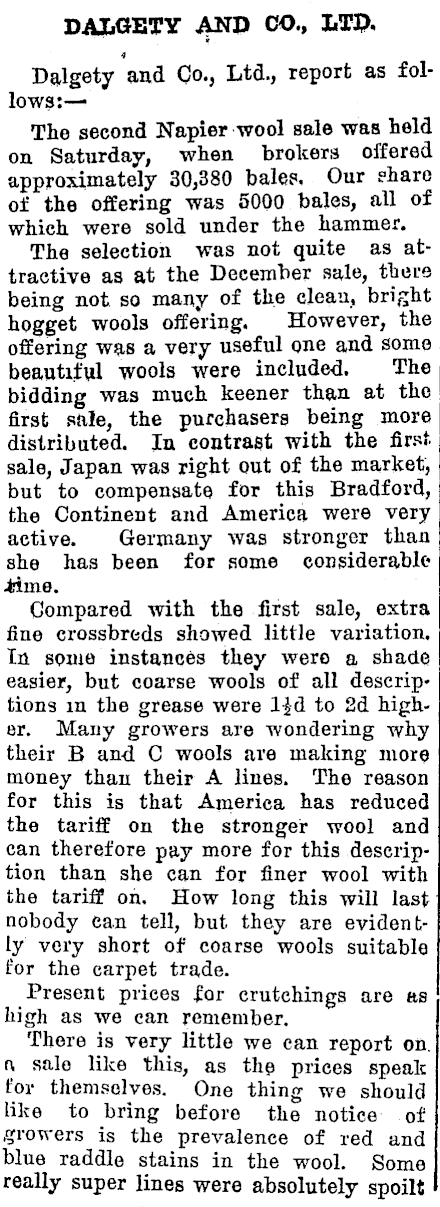 DALGETY AND CO., LTD.

Dalgety and Co., Ltd., report as follows:—

The second Napier wool sale was held on Saturday, when brokers offered approximately 30,380 bales. Our share of the offering was 5000 bales, all of which were sold under the hammer.

The selection was not quite as attractive as at the December sale, there being not so many of the clean, bright hogget wools offering. However, the offering was a very useful one and some beautiful wools were included. The bidding was much keener than at the first sale, the purchasers being more distributed. In contrast with the first sale, Japan was right out of the market, but to compensate for this Bradford, the Continent and America were very active. Germany was stronger than she has been for some considerable time.

Compared with the first sale, extra fine crossbreds showed little variation. In some instances they were a shade easier, but coarse wools of all descriptions in the grease were $1\frac{1}{2}$d to 2d higher. Many growers are wondering why their B and C wools are making more money than their A lines. The reason for this is that America has reduced the tariff on the stronger wool and can therefore pay more for this description than she can for finer wool with the tariff on. How long this will last nobody can tell, but they are evidently very short of coarse wools suitable for the carpet trade.

Present prices for crutchings are as high as we can remember.

There is very little we can report on a sale like this, as the prices speak for themselves. One thing we should like to bring before the notice of growers is the prevalence of red and blue raddle stains in the wool. Some really super lines were absolutely spoilt